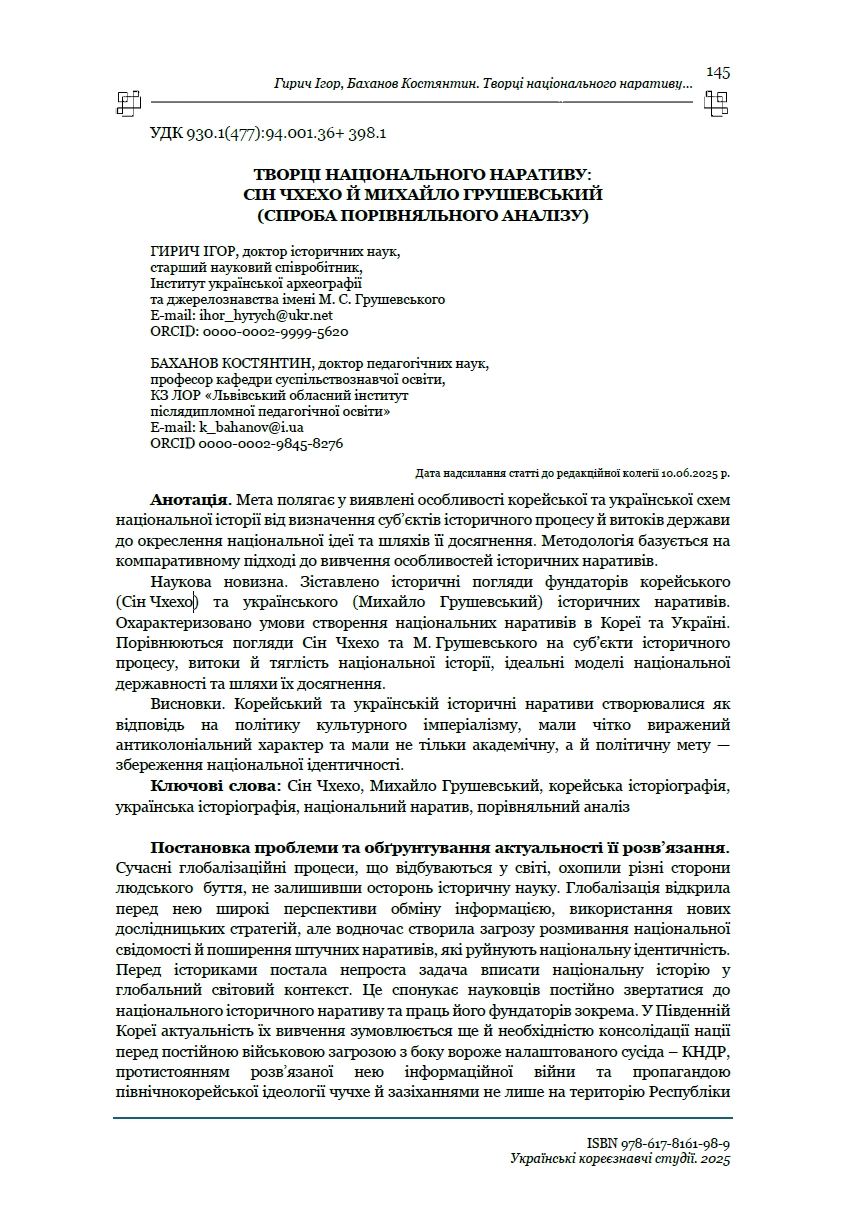 145

Гирич Ігор, Баханов Костянтин. Творці національного наративу...

УДК 930.1(477):94.001.36+ 398.1

ТВОРЦІ НАЦІОНАЛЬНОГО НАРАТИВУ:
СІН ЧХЕХО Й МИХАЙЛО ГРУШЕВСЬКИЙ
(СПРОБА ПОРІВНЯЛЬНОГО АНАЛІЗУ)

ГИРИЧ ІГОР, доктор історичних наук,
старший науковий співробітник,
Інститут української археографії
та джерелознавства імені М. С. Грушевського
E-mail: ihor_hyrych@ukr.net
ORCID: 0000-0002-9999-5620

БАХАНОВ КОСТЯНТИН, доктор педагогічних наук,
професор кафедри суспільствознавчої освіти,
КЗ ЛОР «Львівський обласний інститут
післядипломної педагогічної освіти»
E-mail: k_bahanov@i.ua
ORCID 0000-0002-9845-8276

Дата надсилання статті до редакційної колегії 10.06.2025 р.

Анотація. Мета полягає у виявлені особливості корейської та української схем національної історії від визначення суб'єктів історичного процесу й витоків держави до окреслення національної ідеї та шляхів її досягнення. Методологія базується на компаративному підході до вивчення особливостей історичних наративів.

Наукова новизна. Зіставлено історичні погляди фундаторів корейського (Сін Чхехо) та українського (Михайло Грушевський) історичних наративів. Охарактеризовано умови створення національних наративів в Кореї та Україні. Порівнюються погляди Сін Чхехо та М. Грушевського на суб'єкти історичного процесу, витоки й тяглість національної історії, ідеальні моделі національної державності та шляхи їх досягнення.

Висновки. Корейський та український історичні наративи створювалися як відповідь на політику культурного імперіалізму, мали чітко виражений антиколоніальний характер та мали не тільки академічну, а й політичну мету — збереження національної ідентичності.

Ключові слова: Сін Чхехо, Михайло Грушевський, корейська історіографія, українська історіографія, національний наратив, порівняльний аналіз

Постановка проблеми та обґрунтування актуальності її розв'язання. Сучасні глобалізаційні процеси, що відбуваються у світі, охопили різні сторони людського буття, не залишивши осторонь історичну науку. Глобалізація відкрила перед нею широкі перспективи обміну інформацією, використання нових дослідницьких стратегій, але водночас створила загрозу розмивання національної свідомості й поширення штучних наративів, які руйнують національну ідентичність. Перед істориками постала непроста задача вписати національну історію у глобальний світовий контекст. Це спонукає науковців постійно звертатися до національного історичного наративу та праць його фундаторів зокрема. У Південній Кореї актуальність їх вивчення зумовлюється ще й необхідністю консолідації нації перед постійною військовою загрозою з боку вороже налаштованого сусіда – КНДР, протистоянням розв'язаної нею інформаційної війни та пропагандою північнокорейської ідеології чучхе й зазіханнями не лише на територію Республіки

ISBN 978-617-8161-98-9
Українські кореєзнавчі студії. 2025